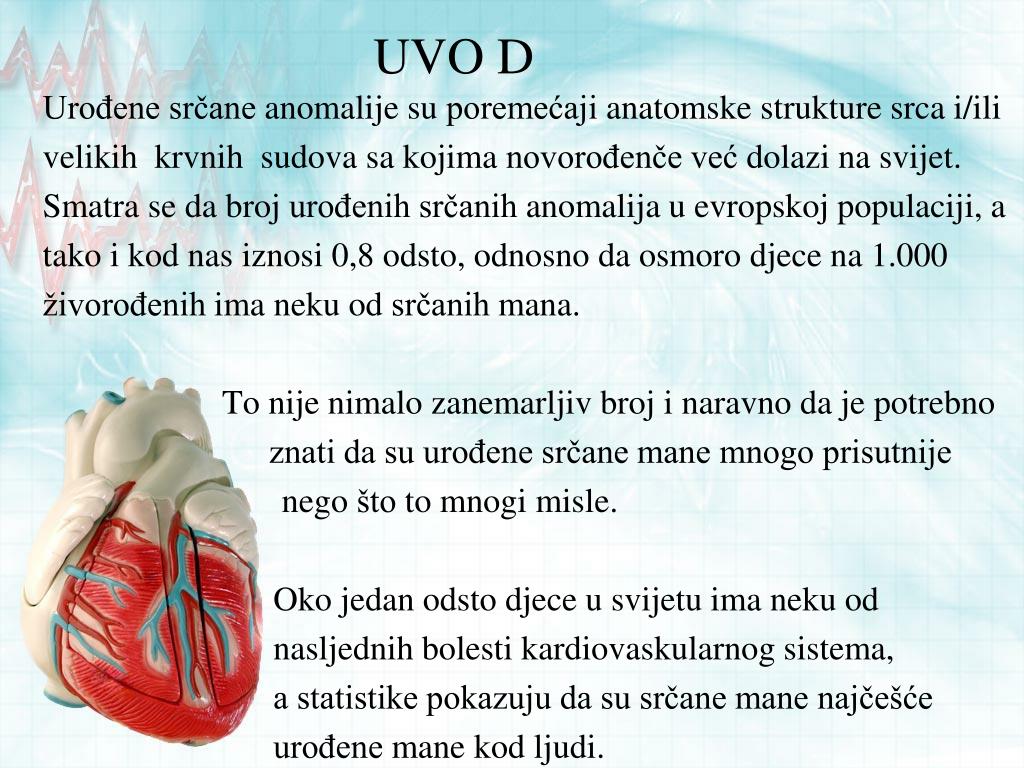 UVO D

Urođene srčane anomalije su poremećaji anatomske strukture srca i/ili velikih krvnih sudova sa kojima novorođenče već dolazi na svijet. Smatra se da broj urođenih srčanih anomalija u evropskoj populaciji, a tako i kod nas iznosi 0,8 odsto, odnosno da osmoro djece na 1.000 živorođenih ima neku od srčanih mana.

To nije nimalo zanemarljiv broj i naravno da je potrebno znati da su urođene srčane mane mnogo prisutnije nego što to mnogi misle.

Oko jedan odsto djece u svijetu ima neku od nasljednih bolesti kardiovaskularnog sistema, a statistike pokazuju da su srčane mane najčešće urođene mane kod ljudi.